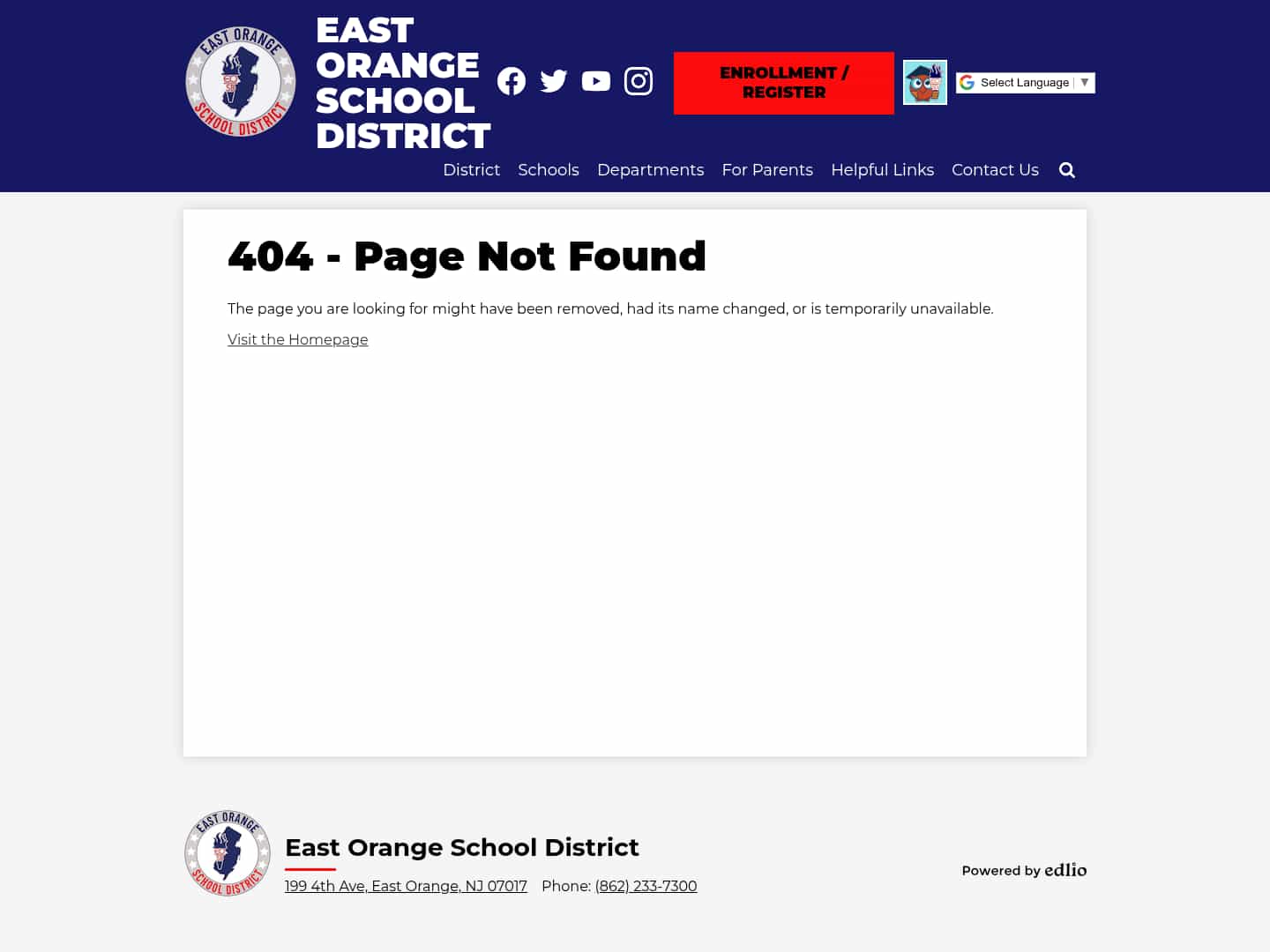 EAST ORANGE SCHOOL DISTRICT

EAST ORANGE SCHOOL DISTRICT

ENROLLMENT / REGISTER

Select Language ▼

District Schools Departments For Parents Helpful Links Contact Us

404 - Page Not Found

The page you are looking for might have been removed, had its name changed, or is temporarily unavailable.

Visit the Homepage

EAST ORANGE SCHOOL DISTRICT

East Orange School District

199 4th Ave, East Orange, NJ 07017 Phone: (862) 233-7300

Powered by edlio